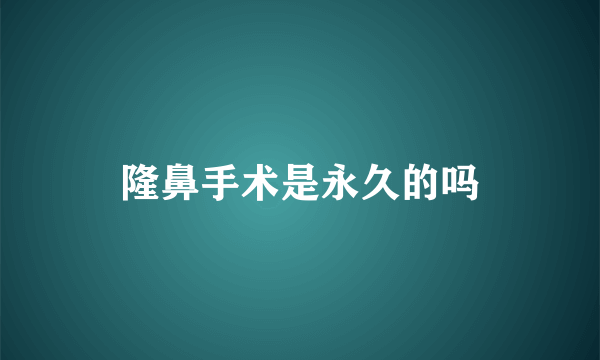 隆鼻手术是永久的吗